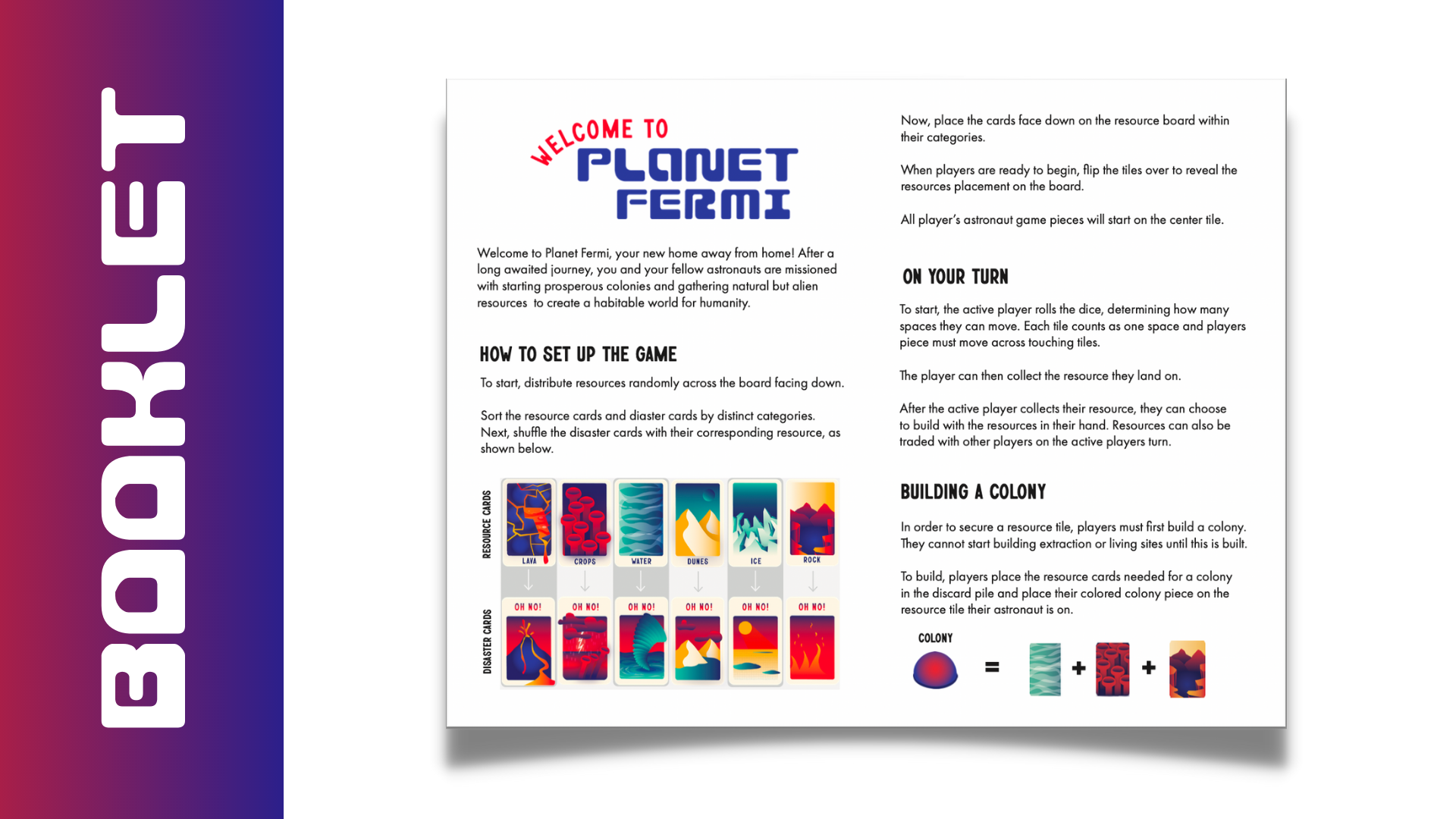 BOOKLET

WELCOME TO
PLANET FERMI

Welcome to Planet Fermi, your new home away from home! After a long awaited journey, you and your fellow astronauts are missioned with starting prosperous colonies and gathering natural but alien resources to create a habitable world for humanity.

HOW TO SET UP THE GAME

To start, distribute resources randomly across the board facing down.

Sort the resource cards and diaster cards by distinct categories. Next, shuffle the disaster cards with their corresponding resource, as shown below.

RESOURCE CARDS

LAVA
CROPS
WATER
DUNES
ICE
ROCK

DISASTER CARDS

OH NO!
OH NO!
OH NO!
OH NO!
OH NO!
OH NO!

Now, place the cards face down on the resource board within their categories.

When players are ready to begin, flip the tiles over to reveal the resources placement on the board.

All player's astronaut game pieces will start on the center tile.

ON YOUR TURN

To start, the active player rolls the dice, determining how many spaces they can move. Each tile counts as one space and players piece must move across touching tiles.

The player can then collect the resource they land on.

After the active player collects their resource, they can choose to build with the resources in their hand. Resources can also be traded with other players on the active players turn.

BUILDING A COLONY

In order to secure a resource tile, players must first build a colony. They cannot start building extraction or living sites until this is built.

To build, players place the resource cards needed for a colony in the discard pile and place their colored colony piece on the resource tile their astronaut is on.

COLONY

= + +